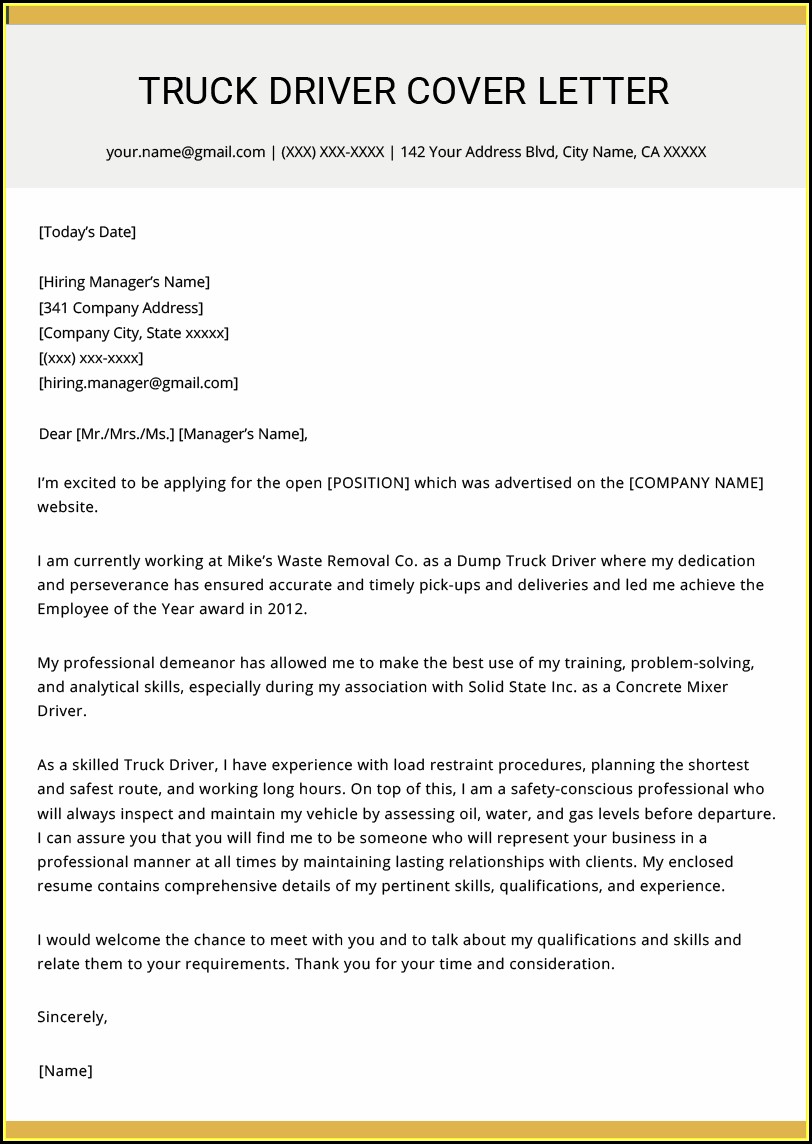 TRUCK DRIVER COVER LETTER

your.name@gmail.com | (XXX) XXX-XXXX | 142 Your Address Blvd, City Name, CA XXXXX

[Today's Date]

[Hiring Manager's Name]
[341 Company Address]
[Company City, State xxxxx]
[(xxx) xxx-xxxx]
[hiring.manager@gmail.com]

Dear [Mr./Mrs./Ms.] [Manager's Name],

I'm excited to be applying for the open [POSITION] which was advertised on the [COMPANY NAME] website.

I am currently working at Mike's Waste Removal Co. as a Dump Truck Driver where my dedication and perseverance has ensured accurate and timely pick-ups and deliveries and led me achieve the Employee of the Year award in 2012.

My professional demeanor has allowed me to make the best use of my training, problem-solving, and analytical skills, especially during my association with Solid State Inc. as a Concrete Mixer Driver.

As a skilled Truck Driver, I have experience with load restraint procedures, planning the shortest and safest route, and working long hours. On top of this, I am a safety-conscious professional who will always inspect and maintain my vehicle by assessing oil, water, and gas levels before departure. I can assure you that you will find me to be someone who will represent your business in a professional manner at all times by maintaining lasting relationships with clients. My enclosed resume contains comprehensive details of my pertinent skills, qualifications, and experience.

I would welcome the chance to meet with you and to talk about my qualifications and skills and relate them to your requirements. Thank you for your time and consideration.

Sincerely,

[Name]